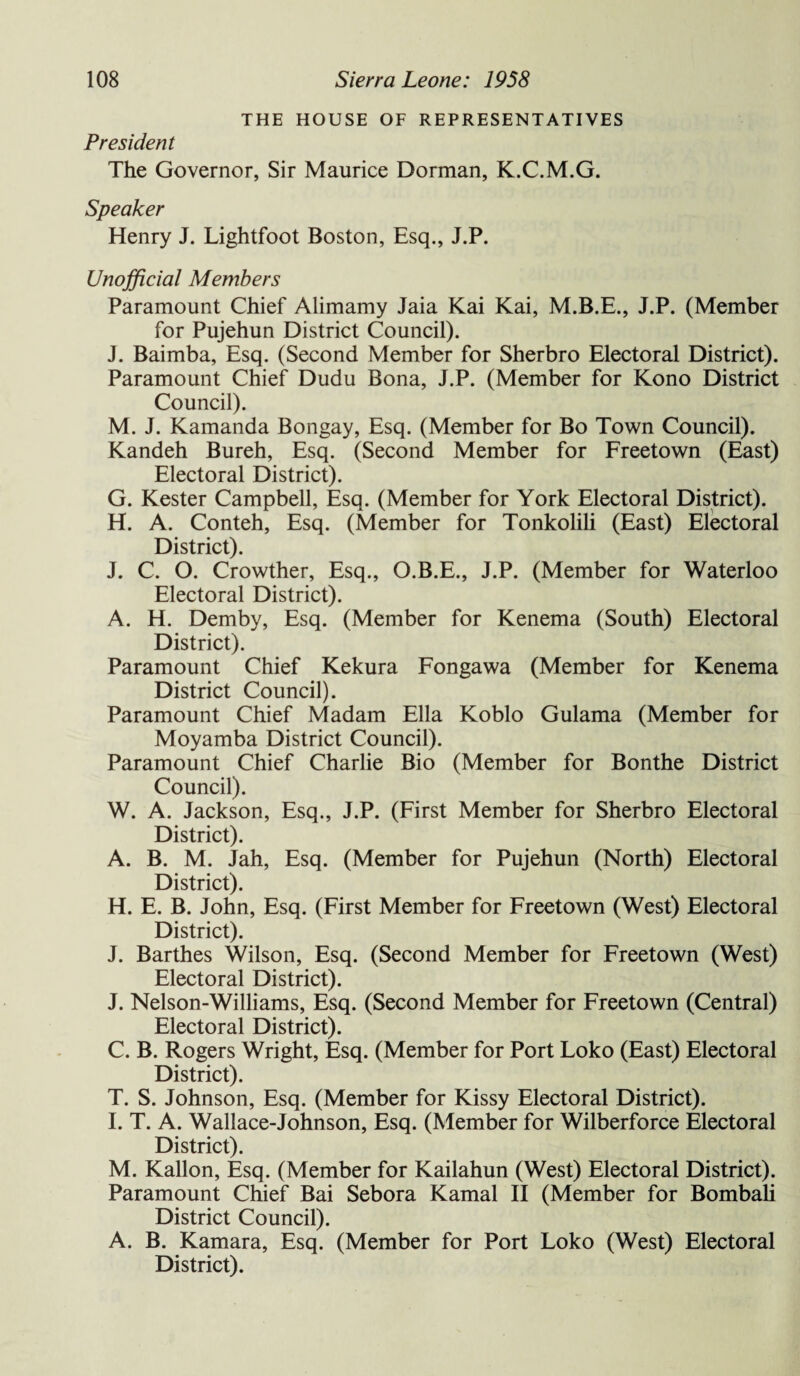 108 Sierra Leone: 1958

THE HOUSE OF REPRESENTATIVES

President
The Governor, Sir Maurice Dorman, K.C.M.G.

Speaker
Henry J. Lightfoot Boston, Esq., J.P.

Unofficial Members
Paramount Chief Alimamy Jaia Kai Kai, M.B.E., J.P. (Member for Pujehun District Council).
J. Baimba, Esq. (Second Member for Sherbro Electoral District).
Paramount Chief Dudu Bona, J.P. (Member for Kono District Council).
M. J. Kamanda Bongay, Esq. (Member for Bo Town Council).
Kandeh Bureh, Esq. (Second Member for Freetown (East) Electoral District).
G. Kester Campbell, Esq. (Member for York Electoral District).
H. A. Conteh, Esq. (Member for Tonkolili (East) Electoral District).
J. C. O. Crowther, Esq., O.B.E., J.P. (Member for Waterloo Electoral District).
A. H. Demby, Esq. (Member for Kenema (South) Electoral District).
Paramount Chief Kekura Fongawa (Member for Kenema District Council).
Paramount Chief Madam Ella Koblo Gulama (Member for Moyamba District Council).
Paramount Chief Charlie Bio (Member for Bonthe District Council).
W. A. Jackson, Esq., J.P. (First Member for Sherbro Electoral District).
A. B. M. Jah, Esq. (Member for Pujehun (North) Electoral District).
H. E. B. John, Esq. (First Member for Freetown (West) Electoral District).
J. Barthes Wilson, Esq. (Second Member for Freetown (West) Electoral District).
J. Nelson-Williams, Esq. (Second Member for Freetown (Central) Electoral District).
C. B. Rogers Wright, Esq. (Member for Port Loko (East) Electoral District).
T. S. Johnson, Esq. (Member for Kissy Electoral District).
I. T. A. Wallace-Johnson, Esq. (Member for Wilberforce Electoral District).
M. Kallon, Esq. (Member for Kailahun (West) Electoral District).
Paramount Chief Bai Sebora Kamal II (Member for Bombali District Council).
A. B. Kamara, Esq. (Member for Port Loko (West) Electoral District).